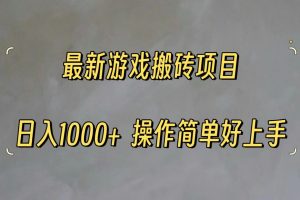 最新游戏搬砖项目

日入1000+ 操作简单好上手